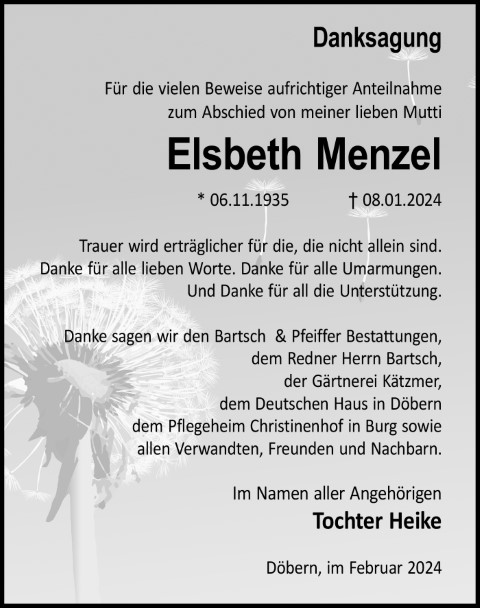 Danksagung

Für die vielen Beweise aufrichtiger Anteilnahme
zum Abschied von meiner lieben Mutti

Elsbeth Menzel

* 06.11.1935 † 08.01.2024

Trauer wird erträglicher für die, die nicht allein sind.
Danke für alle lieben Worte. Danke für alle Umarmungen.
Und Danke für all die Unterstützung.

Danke sagen wir den Bartsch & Pfeiffer Bestattungen,
dem Redner Herrn Bartsch,
der Gärtnerei Kätzmer,
dem Deutschen Haus in Döbern
dem Pflegeheim Christinenhof in Burg sowie
allen Verwandten, Freunden und Nachbarn.

Im Namen aller Angehörigen
Tochter Heike

Döbern, im Februar 2024